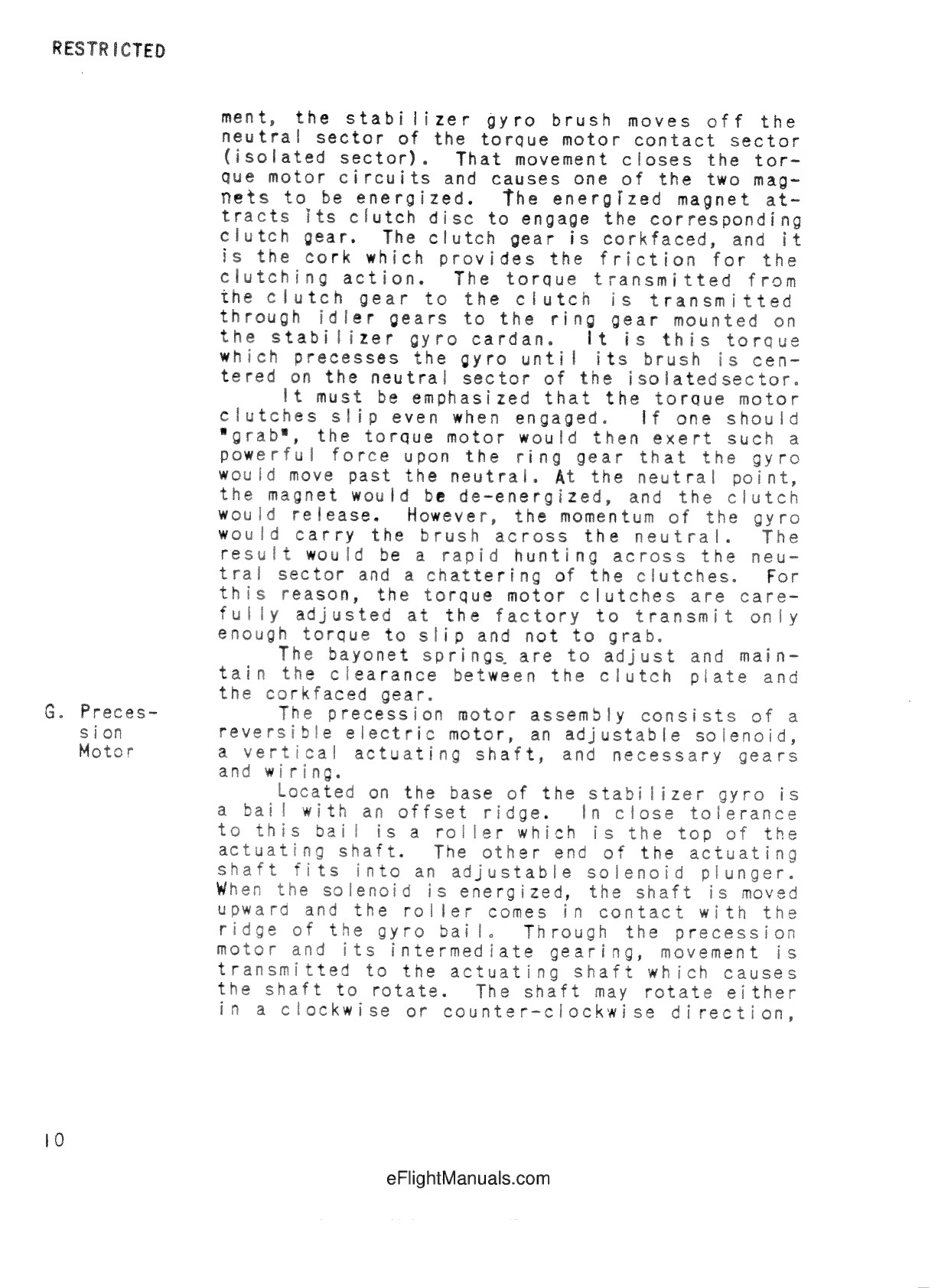 RESTRICTED

ment, the stabilizer gyro brush moves off the neutral sector of the torque motor contact sector (isolated sector). That movement closes the torque motor circuits and causes one of the two magnets to be energized. The energized magnet attracts its clutch disc to engage the corresponding clutch gear. The clutch gear is corkfaced, and it is the cork which provides the friction for the clutching action. The torque transmitted from the clutch gear to the clutch is transmitted through idler gears to the ring gear mounted on the stabilizer gyro cardan. It is this torque which precesses the gyro until its brush is centered on the neutral sector of the isolatedsector.

It must be emphasized that the torque motor clutches slip even when engaged. If one should "grab", the torque motor would then exert such a powerful force upon the ring gear that the gyro would move past the neutral. At the neutral point, the magnet would be de-energized, and the clutch would release. However, the momentum of the gyro would carry the brush across the neutral. The result would be a rapid hunting across the neutral sector and a chattering of the clutches. For this reason, the torque motor clutches are carefully adjusted at the factory to transmit only enough torque to slip and not to grab.

The bayonet springs are to adjust and maintain the clearance between the clutch plate and the corkfaced gear.

G. Precession Motor

The precession motor assembly consists of a reversible electric motor, an adjustable solenoid, a vertical actuating shaft, and necessary gears and wiring.

Located on the base of the stabilizer gyro is a bail with an offset ridge. In close tolerance to this bail is a roller which is the top of the actuating shaft. The other end of the actuating shaft fits into an adjustable solenoid plunger. When the solenoid is energized, the shaft is moved upward and the roller comes in contact with the ridge of the gyro bail. Through the precession motor and its intermediate gearing, movement is transmitted to the actuating shaft which causes the shaft to rotate. The shaft may rotate either in a clockwise or counter-clockwise direction,

10

eFlightManuals.com